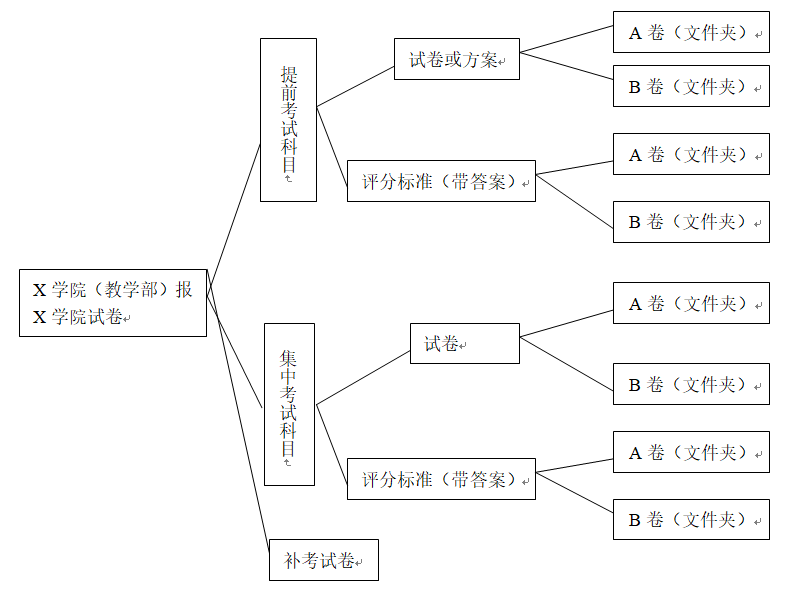 X 学院（教学部）报 X 学院试卷

提前考试科目

试卷或方案

A 卷（文件夹）

B 卷（文件夹）

评分标准（带答案）

A 卷（文件夹）

B 卷（文件夹）

集中考试科目

试卷

A 卷（文件夹）

B 卷（文件夹）

评分标准（带答案）

A 卷（文件夹）

B 卷（文件夹）

补考试卷